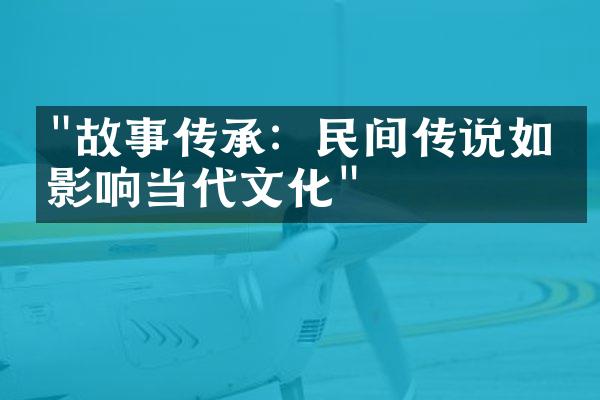 "故事传承：民间传说如影响当代文化"